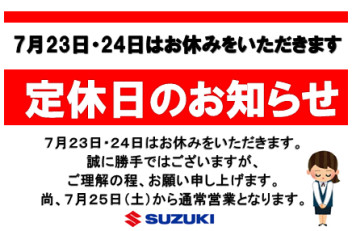 7月23日・24日はお休みをいただきます

定休日のお知らせ

7月23日・24日はお休みをいただきます。
誠に勝手ではございますが、
ご理解の程、お願い申し上げます。
尚、7月25日（土）から通常営業となります。

SUZUKI